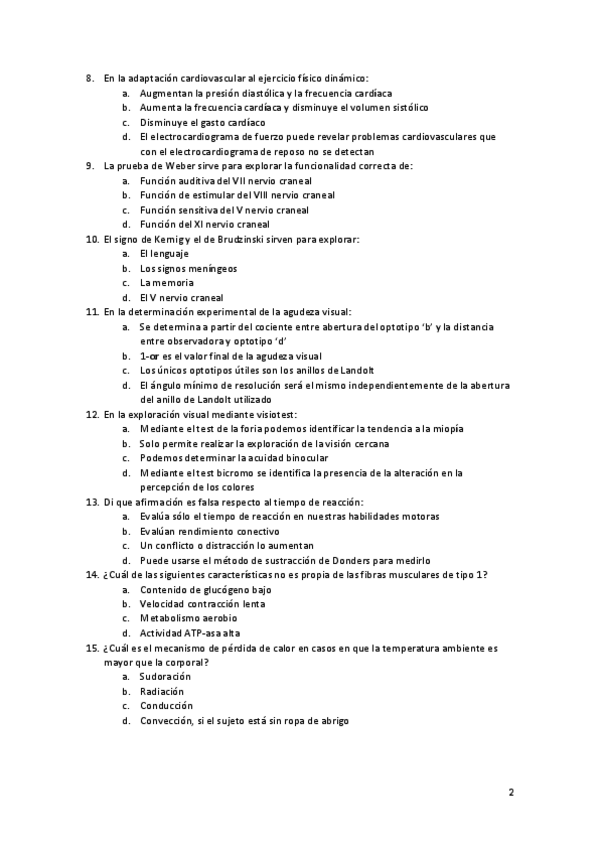 8. En la adaptación cardiovascular al ejercicio físico dinámico:
a. Augmentan la presión diastólica y la frecuencia cardíaca
b. Aumenta la frecuencia cardíaca y disminuye el volumen sistólico
c. Disminuye el gasto cardíaco
d. El electrocardiograma de fuerzo puede revelar problemas cardiovasculares que con el electrocardiograma de reposo no se detectan
9. La prueba de Weber sirve para explorar la funcionalidad correcta de:
a. Función auditiva del VII nervio craneal
b. Función de estimular del VIII nervio craneal
c. Función sensitiva del V nervio craneal
d. Función del XI nervio craneal
10. El signo de Kernig y el de Brudzinski sirven para explorar:
a. El lenguaje
b. Los signos meníngeos
c. La memoria
d. El V nervio craneal
11. En la determinación experimental de la agudeza visual:
a. Se determina a partir del cociente entre abertura del optotipo 'b' y la distancia entre observadora y optotipo 'd'
b. 1-or es el valor final de la agudeza visual
c. Los únicos optotipos útiles son los anillos de Landolt
d. El ángulo mínimo de resolución será el mismo independientemente de la abertura del anillo de Landolt utilizado
12. En la exploración visual mediante visiotest:
a. Mediante el test de la foria podemos identificar la tendencia a la miopía
b. Solo permite realizar la exploración de la visión cercana
c. Podemos determinar la acuidad binocular
d. Mediante el test bicromo se identifica la presencia de la alteración en la percepción de los colores
13. Di que afirmación es falsa respecto al tiempo de reacción:
a. Evalúa sólo el tiempo de reacción en nuestras habilidades motoras
b. Evalúan rendimiento conectivo
c. Un conflicto o distracción lo aumentan
d. Puede usarse el método de sustracción de Donders para medirlo
14. ¿Cuál de las siguientes características no es propia de las fibras musculares de tipo 1?
a. Contenido de glucógeno bajo
b. Velocidad contracción lenta
c. Metabolismo aerobio
d. Actividad ATP-asa alta
15. ¿Cuál es el mecanismo de pérdida de calor en casos en que la temperatura ambiente es mayor que la corporal?
a. Sudoración
b. Radiación
c. Conducción
d. Convección, si el sujeto está sin ropa de abrigo

2